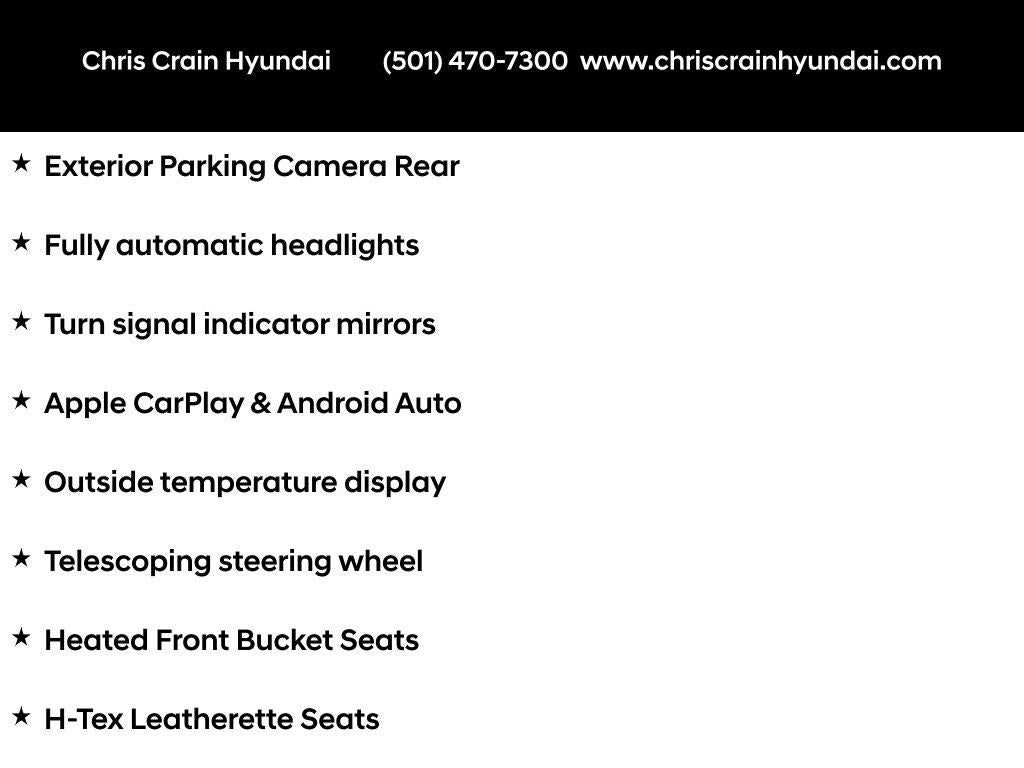 Chris Crain Hyundai (501) 470-7300 www.chriscrainhyundai.com

★ Exterior Parking Camera Rear

★ Fully automatic headlights

★ Turn signal indicator mirrors

★ Apple CarPlay & Android Auto

★ Outside temperature display

★ Telescoping steering wheel

★ Heated Front Bucket Seats

★ H-Tex Leatherette Seats